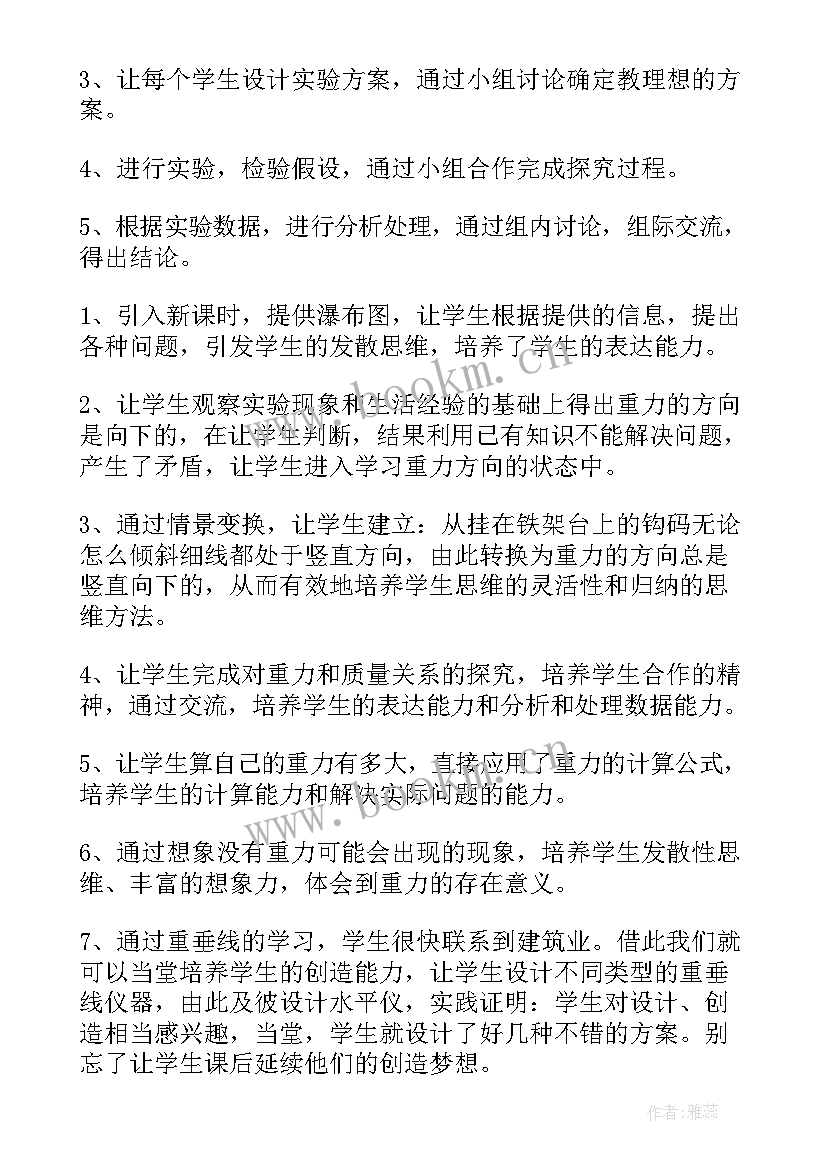 3、让每个学生设计实验方案，通过小组讨论确定教理想的方案。

4、进行实验，检验假设，通过小组合作完成探究过程。

5、根据实验数据，进行分析处理，通过组内讨论，组际交流，得出结论。

1、引入新课时，提供瀑布图，让学生根据提供的信息，提出各种问题，引发学生的发散思维，培养了学生的表达能力。

2、让学生观察实验现象和生活经验的基础上得出重力的方向是向下的，在让学生判断，结果利用已有知识不能解决问题，产生了矛盾，让学生进入学习重力方向的状态中。

3、通过情景变换，让学生建立：从挂在铁架台上的钩码无论怎么倾斜细线都处于竖直方向，由此转换为重力的方向总是竖直向下的，从而有效地培养学生思维的灵活性和归纳的思维方法。

4、让学生完成对重力和质量关系的探究，培养学生合作的精神，通过交流，培养学生的表达能力和分析和处理数据能力。

5、让学生算自己的重力有多大，直接应用了重力的计算公式，培养学生的计算能力和解决实际问题的能力。

6、通过想象没有重力可能会出现的现象，培养学生发散性思维、丰富的想象力，体会到重力的存在意义。

7、通过重垂线的学习，学生很快联系到建筑业。借此我们就可以当堂培养学生的创造能力，让学生设计不同类型的重垂线仪器，由此及彼设计水平仪，实践证明：学生对设计、创造相当感兴趣，当堂，学生就设计了好几种不错的方案。别忘了让学生课后延续他们的创造梦想。

www.bookm.cn

www.bookm.cn

作者：雅蕊